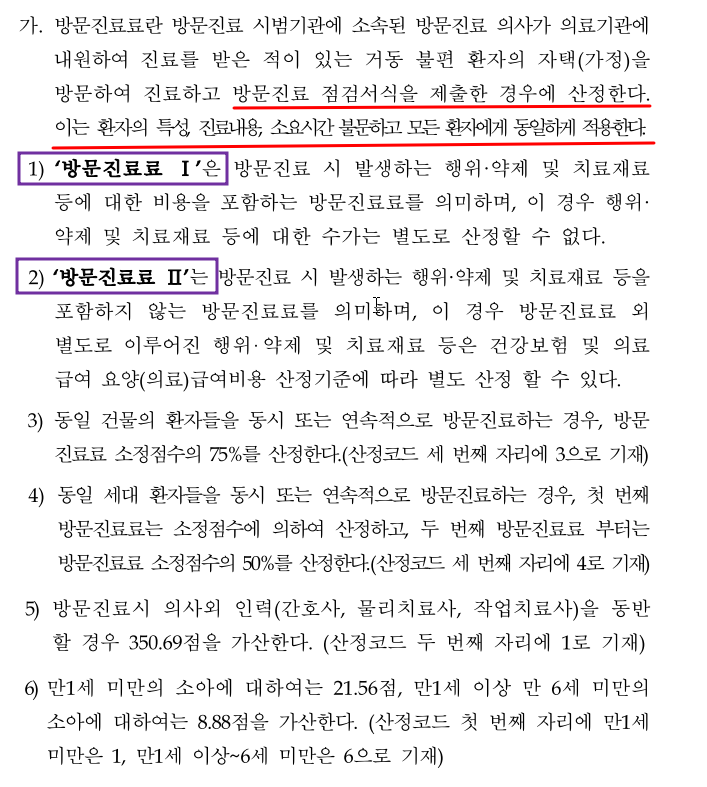 가. 방문진료료란 방문진료 시범기관에 소속된 방문진료 의사가 의료기관에 내원하여 진료를 받은 적이 있는 거동 불편 환자의 자택(가정)을 방문하여 진료하고 방문진료 점검서식을 제출한 경우에 산정한다. 이는 환자의 특성, 진료내용, 소요시간 불문하고 모든 환자에게 동일하게 적용한다.

1) '방문진료료 Ⅰ'은 방문진료 시 발생하는 행위·약제 및 치료재료 등에 대한 비용을 포함하는 방문진료료를 의미하며, 이 경우 행위·약제 및 치료재료 등에 대한 수가는 별도로 산정할 수 없다.

2) '방문진료료 Ⅱ'는 방문진료 시 발생하는 행위·약제 및 치료재료 등을 포함하지 않는 방문진료료를 의미하며, 이 경우 방문진료료 외 별도로 이루어진 행위·약제 및 치료재료 등은 건강보험 및 의료급여 요양(의료)급여비용 산정기준에 따라 별도 산정 할 수 있다.

3) 동일 건물의 환자들을 동시 또는 연속적으로 방문진료하는 경우, 방문진료료 소정점수의 75%를 산정한다.(산정코드 세 번째 자리에 3으로 기재)

4) 동일 세대 환자들을 동시 또는 연속적으로 방문진료하는 경우, 첫 번째 방문진료료는 소정점수에 의하여 산정하고, 두 번째 방문진료료 부터는 방문진료료 소정점수의 50%를 산정한다.(산정코드 세 번째 자리에 4로 기재)

5) 방문진료시 의사외 인력(간호사, 물리치료사, 작업치료사)을 동반할 경우 350.69점을 가산한다. (산정코드 두 번째 자리에 1로 기재)

6) 만1세 미만의 소아에 대하여는 21.56점, 만1세 이상 만 6세 미만의 소아에 대하여는 8.88점을 가산한다. (산정코드 첫 번째 자리에 만1세 미만은 1, 만1세 이상~6세 미만은 6으로 기재)